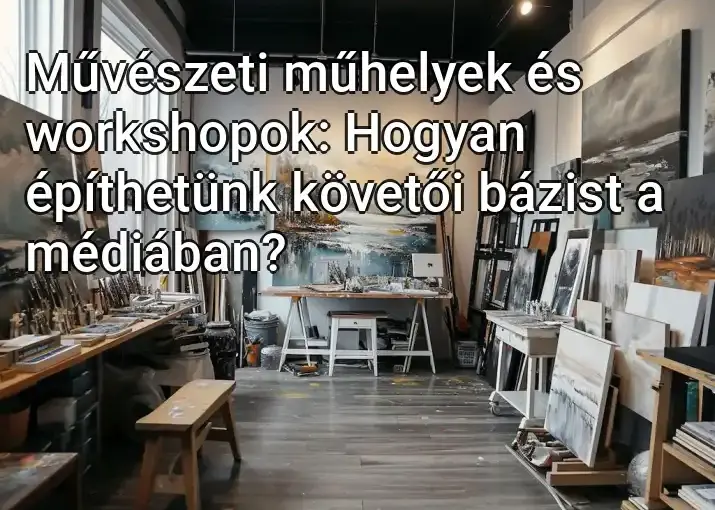 Művészeti műhelyek és workshopok: Hogyan építhetünk követői bázist a médiában?